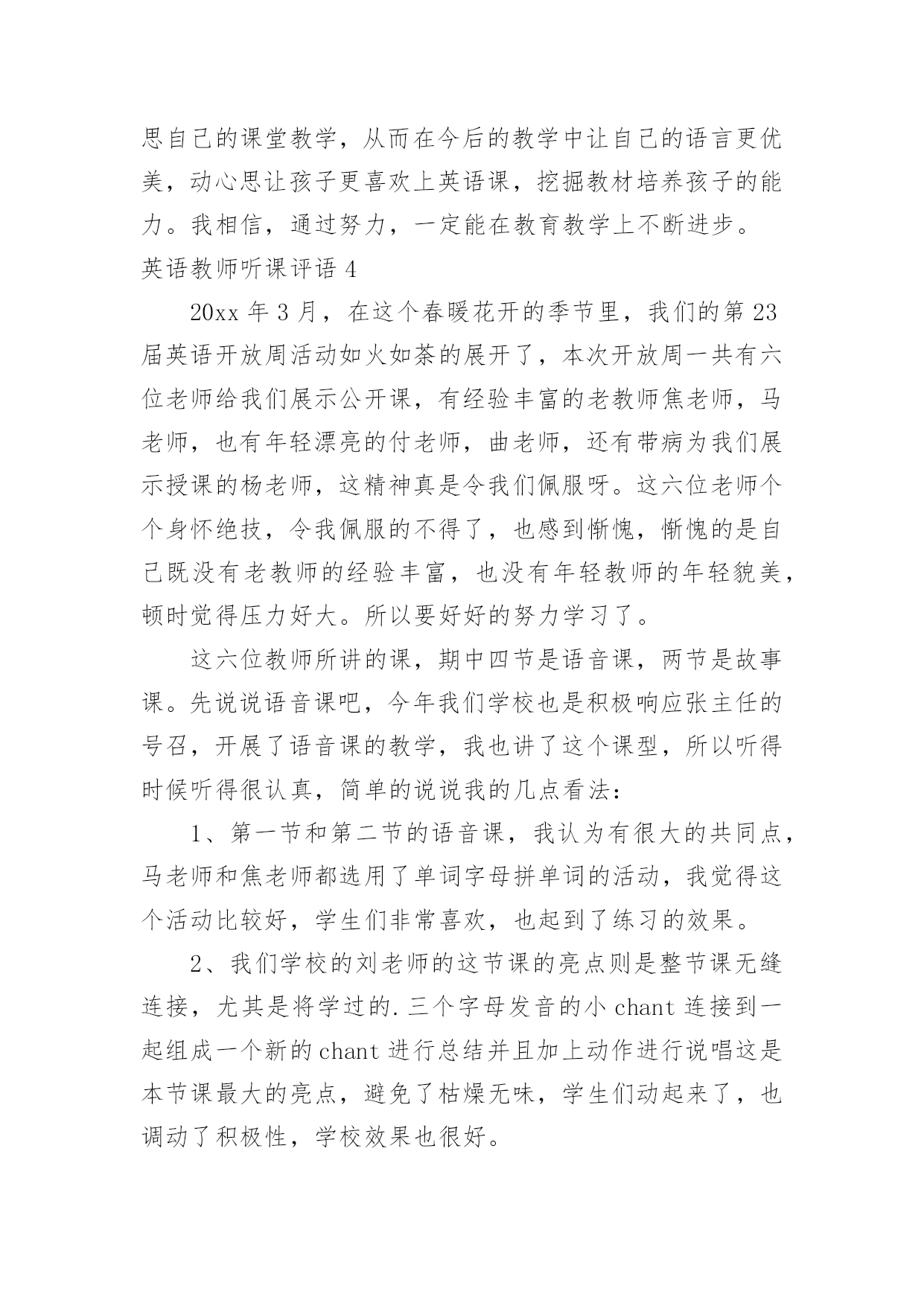 思自己的课堂教学，从而在今后的教学中让自己的语言更优美，动心思让孩子更喜欢上英语课，挖掘教材培养孩子的能力。我相信，通过努力，一定能在教育教学上不断进步。

英语教师听课评语 4

20xx 年 3 月，在这个春暖花开的季节里，我们的第 23 届英语开放周活动如火如荼的展开了，本次开放周一共有六位老师给我们展示公开课，有经验丰富的老教师焦老师，马老师，也有年轻漂亮的付老师，曲老师，还有带病为我们展示授课的杨老师，这精神真是令我们佩服呀。这六位老师个个身怀绝技，令我佩服的不得了，也感到惭愧，惭愧的是自己既没有老教师的经验丰富，也没有年轻教师的年轻貌美，顿时觉得压力好大。所以要好好的努力学习了。

这六位教师所讲的课，期中四节是语音课，两节是故事课。先说说语音课吧，今年我们学校也是积极响应张主任的号召，开展了语音课的教学，我也讲了这个课型，所以听得时候听得很认真，简单的说说我的几点看法：

1、第一节和第二节的语音课，我认为有很大的共同点，马老师和焦老师都选用了单词字母拼单词的活动，我觉得这个活动比较好，学生们非常喜欢，也起到了练习的效果。

2、我们学校的刘老师的这节课的亮点则是整节课无缝连接，尤其是将学过的.三个字母发音的小 chant 连接到一起组成一个新的 chant 进行总结并且加上动作进行说唱这是本节课最大的亮点，避免了枯燥无味，学生们动起来了，也调动了积极性，学校效果也很好。